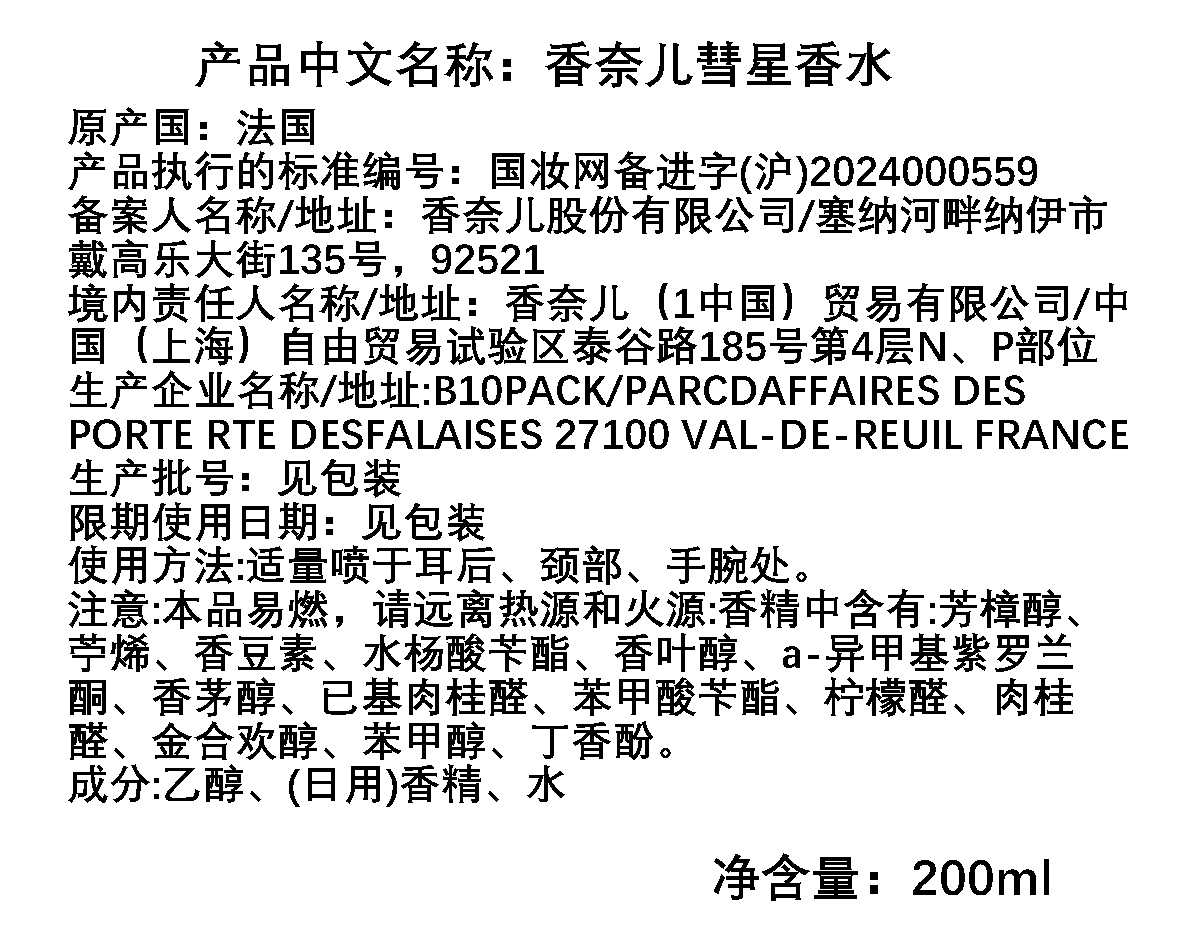 产品中文名称：香奈儿彗星香水

原产国：法国
产品执行的标准编号：国妆网备进字(沪)2024000559
备案人名称/地址：香奈儿股份有限公司/塞纳河畔纳伊市戴高乐大街135号，92521
境内责任人名称/地址：香奈儿（1中国）贸易有限公司/中国（上海）自由贸易试验区泰谷路185号第4层N、P部位
生产企业名称/地址:B10PACK/PARCDAFFAIRES DES PORTE RTE DESFALAISES 27100 VAL-DE-REUIL FRANCE
生产批号：见包装
限期使用日期：见包装
使用方法:适量喷于耳后、颈部、手腕处。
注意:本品易燃，请远离热源和火源:香精中含有:芳樟醇、苧烯、香豆素、水杨酸苄酯、香叶醇、a-异甲基紫罗兰酮、香茅醇、已基肉桂醛、苯甲酸苄酯、柠檬醛、肉桂醛、金合欢醇、苯甲醇、丁香酚。
成分:乙醇、(日用)香精、水

净含量：200ml